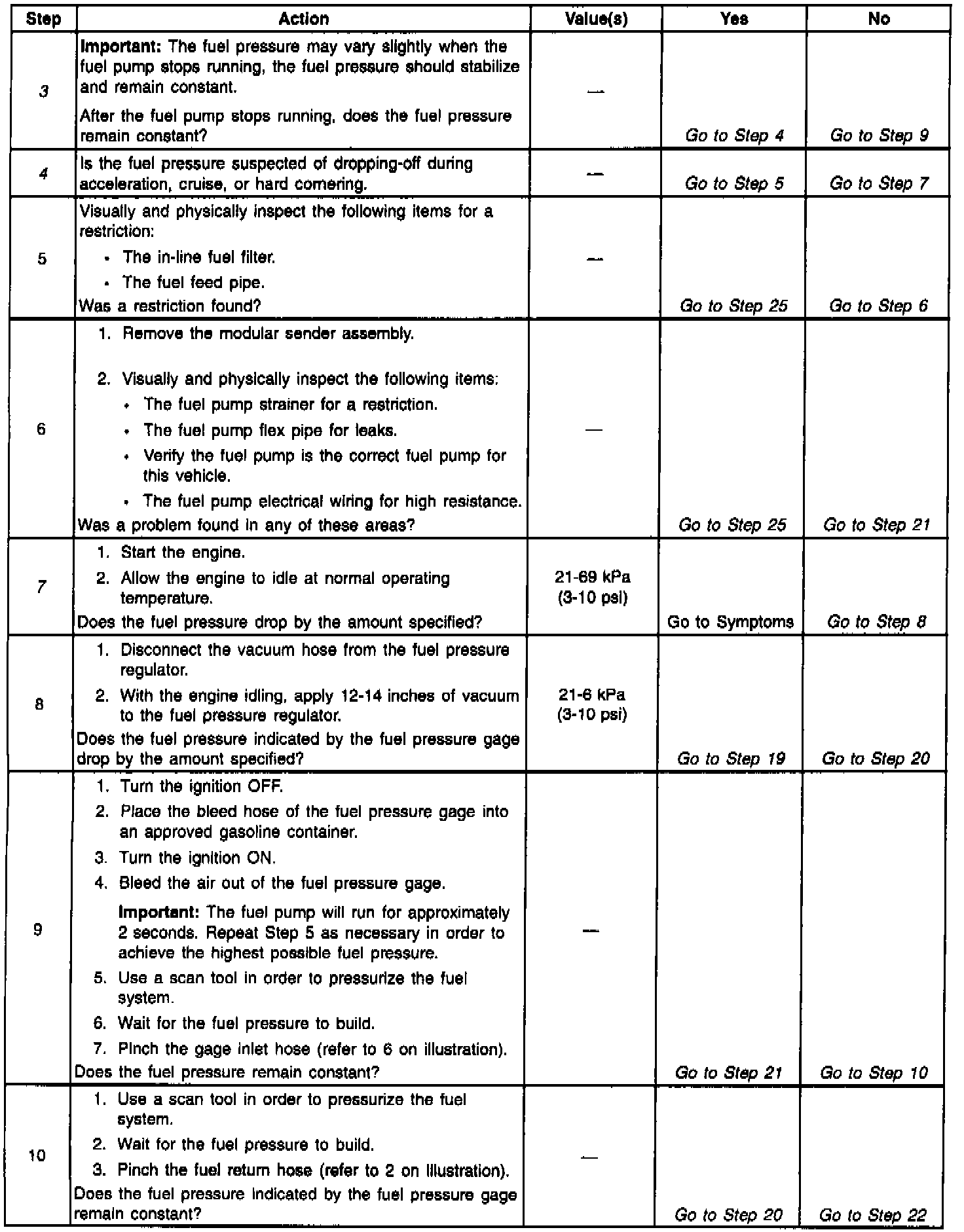 | Step | Action | Value(s) | Yes | No |
|---|---|---|---|---|
| 3 | **Important:** The fuel pressure may vary slightly when the fuel pump stops running, the fuel pressure should stabilize and remain constant. After the fuel pump stops running, does the fuel pressure remain constant? | — | Go to Step 4 | Go to Step 9 |
| 4 | Is the fuel pressure suspected of dropping-off during acceleration, cruise, or hard cornering. | — | Go to Step 5 | Go to Step 7 |
| 5 | Visually and physically inspect the following items for a restriction: • The in-line fuel filter. • The fuel feed pipe. Was a restriction found? | — | Go to Step 25 | Go to Step 6 |
| 6 | 1. Remove the modular sender assembly. 2. Visually and physically inspect the following items: • The fuel pump strainer for a restriction. • The fuel pump flex pipe for leaks. • Verify the fuel pump is the correct fuel pump for this vehicle. • The fuel pump electrical wiring for high resistance. Was a problem found in any of these areas? | — | Go to Step 25 | Go to Step 21 |
| 7 | 1. Start the engine. 2. Allow the engine to idle at normal operating temperature. Does the fuel pressure drop by the amount specified? | 21-69 kPa (3-10 psi) | Go to Symptoms | Go to Step 8 |
| 8 | 1. Disconnect the vacuum hose from the fuel pressure regulator. 2. With the engine idling, apply 12-14 inches of vacuum to the fuel pressure regulator. Does the fuel pressure indicated by the fuel pressure gage drop by the amount specified? | 21-6 kPa (3-10 psi) | Go to Step 19 | Go to Step 20 |
| 9 | 1. Turn the ignition OFF. 2. Place the bleed hose of the fuel pressure gage into an approved gasoline container. 3. Turn the ignition ON. 4. Bleed the air out of the fuel pressure gage. **Important:** The fuel pump will run for approximately 2 seconds. Repeat Step 5 as necessary in order to achieve the highest possible fuel pressure. 5. Use a scan tool in order to pressurize the fuel system. 6. Wait for the fuel pressure to build. 7. Pinch the gage inlet hose (refer to 6 on illustration). Does the fuel pressure remain constant? | — | Go to Step 21 | Go to Step 10 |
| 10 | 1. Use a scan tool in order to pressurize the fuel system. 2. Wait for the fuel pressure to build. 3. Pinch the fuel return hose (refer to 2 on illustration). Does the fuel pressure indicated by the fuel pressure gage remain constant? | — | Go to Step 20 | Go to Step 22 |